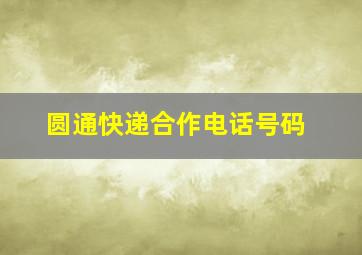 圆通快递合作电话号码